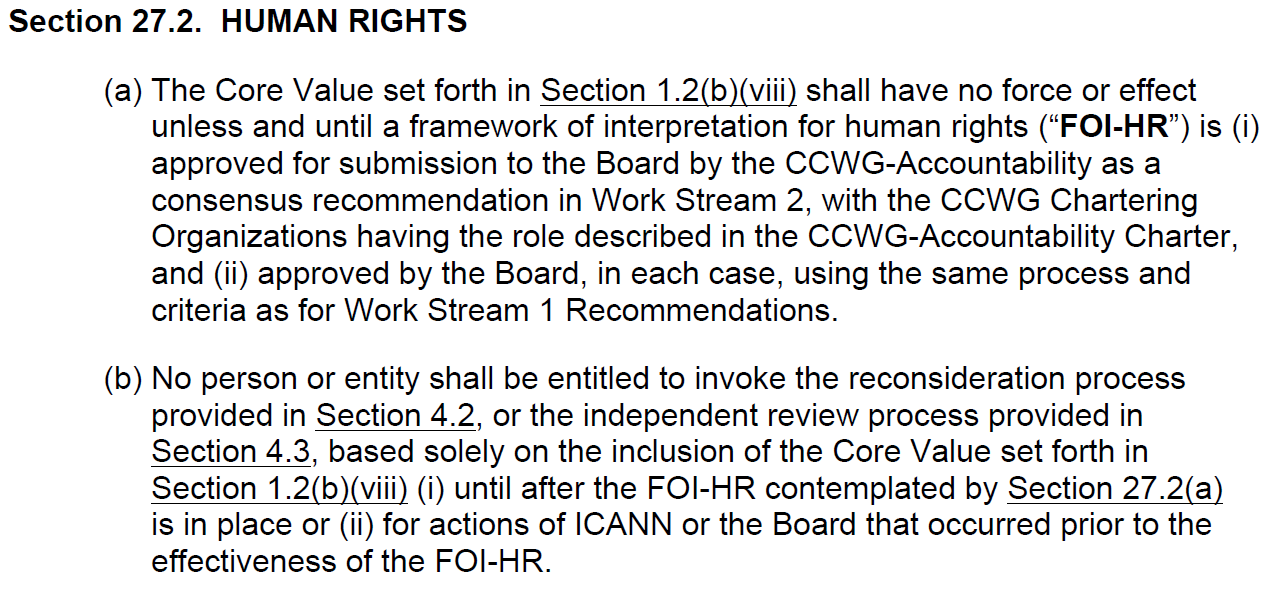 Section 27.2. HUMAN RIGHTS

(a) The Core Value set forth in Section 1.2(b)(viii) shall have no force or effect unless and until a framework of interpretation for human rights (“FOI-HR”) is (i) approved for submission to the Board by the CCWG-Accountability as a consensus recommendation in Work Stream 2, with the CCWG Chartering Organizations having the role described in the CCWG-Accountability Charter, and (ii) approved by the Board, in each case, using the same process and criteria as for Work Stream 1 Recommendations.

(b) No person or entity shall be entitled to invoke the reconsideration process provided in Section 4.2, or the independent review process provided in Section 4.3, based solely on the inclusion of the Core Value set forth in Section 1.2(b)(viii) (i) until after the FOI-HR contemplated by Section 27.2(a) is in place or (ii) for actions of ICANN or the Board that occurred prior to the effectiveness of the FOI-HR.